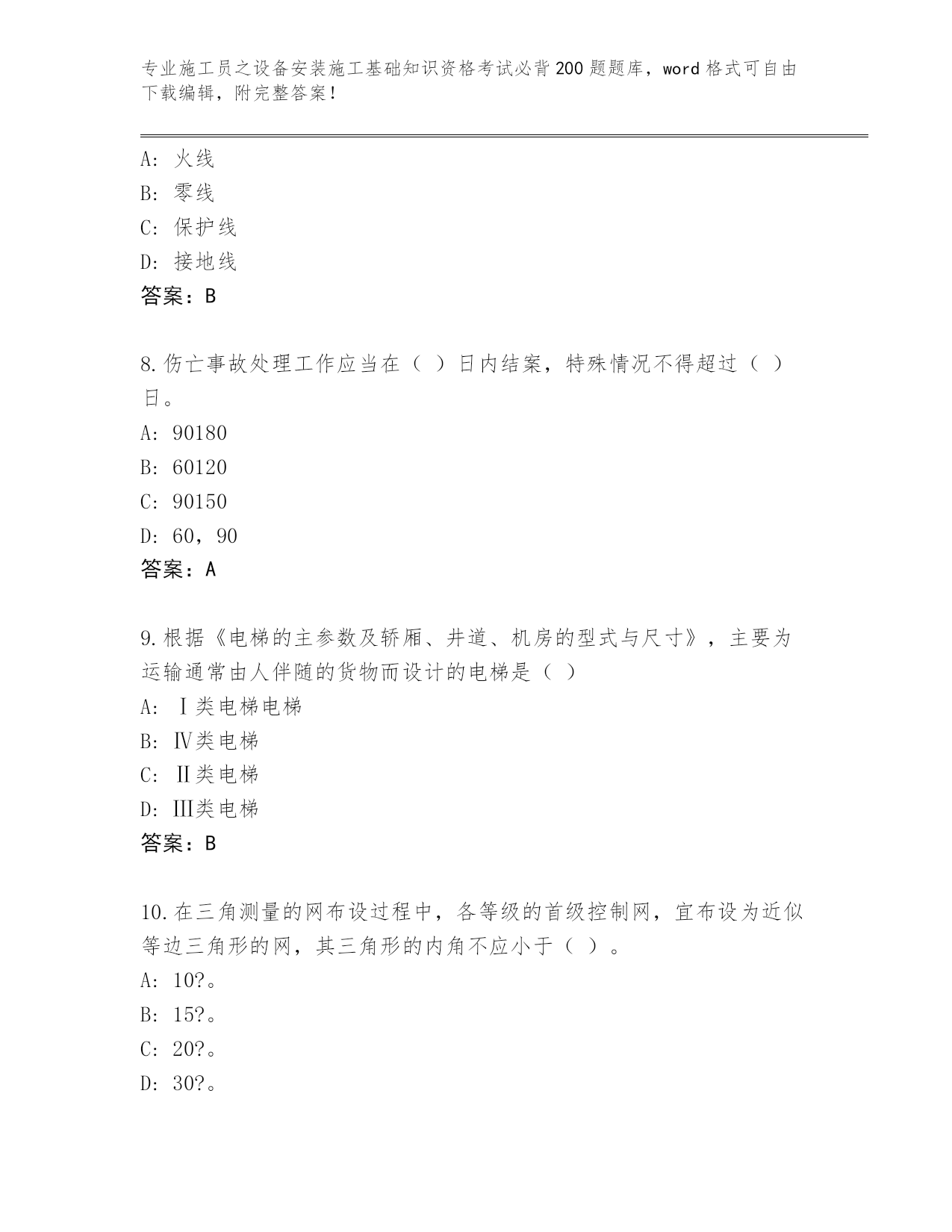 专业施工员之设备安装施工基础知识资格考试必背200题题库，word格式可自由下载编辑，附完整答案！

A：火线
B：零线
C：保护线
D：接地线
答案：B

8.伤亡事故处理工作应当在（ ）日内结案，特殊情况不得超过（ ）日。
A：90180
B：60120
C：90150
D：60，90
答案：A

9.根据《电梯的主参数及轿厢、井道、机房的型式与尺寸》，主要为运输通常由人伴随的货物而设计的电梯是（ ）
A：Ⅰ类电梯电梯
B：Ⅳ类电梯
C：Ⅱ类电梯
D：Ⅲ类电梯
答案：B

10.在三角测量的网布设过程中，各等级的首级控制网，宜布设为近似等边三角形的网，其三角形的内角不应小于（ ）。
A：10?。
B：15?。
C：20?。
D：30?。